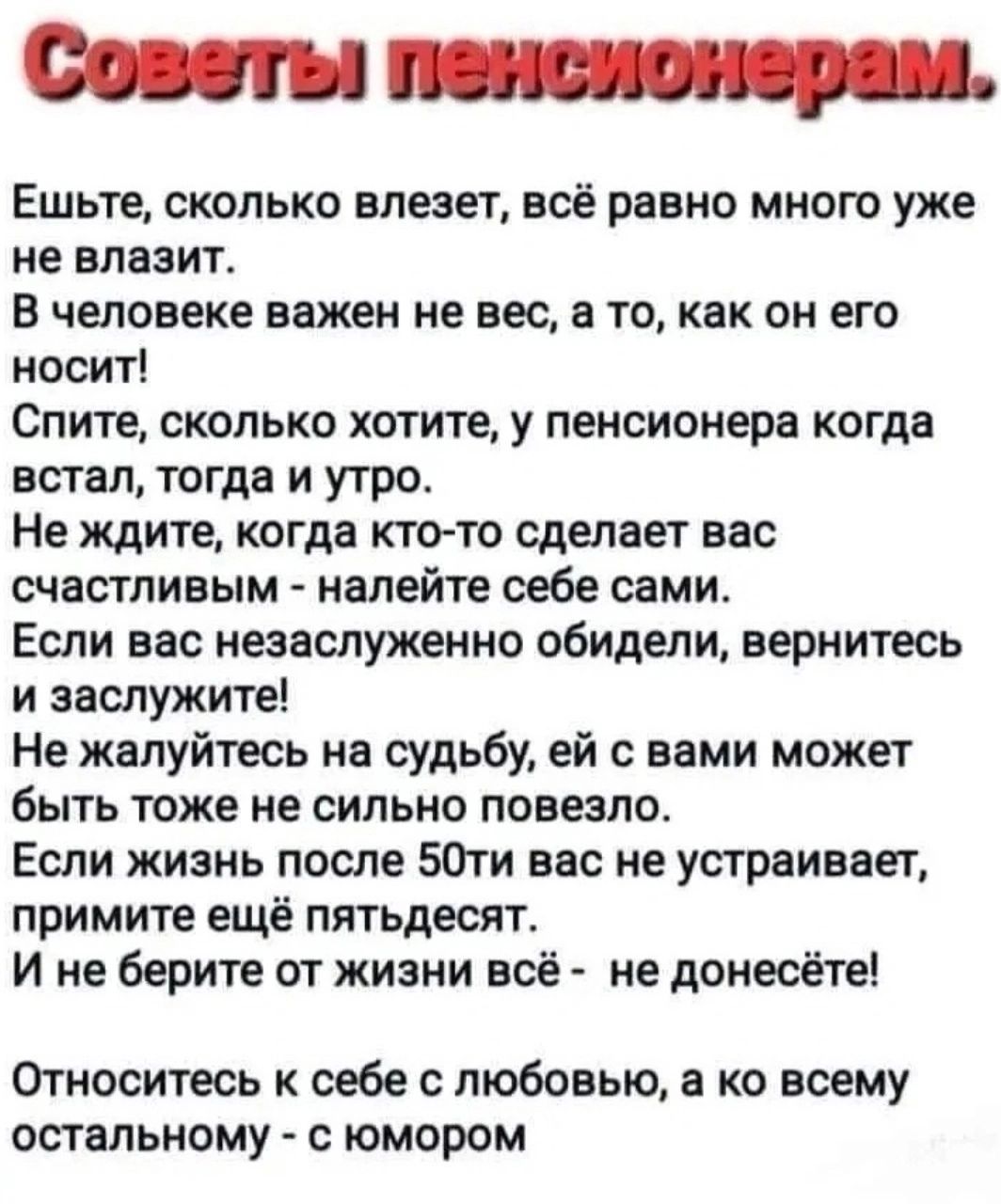 Советы пенсионерам.

Ешьте, сколько влезет, всё равно много уже не влазит.
В человеке важен не вес, а то, как он его носит!
Спите, сколько хотите, у пенсионера когда встал, тогда и утро.
Не ждите, когда кто-то сделает вас счастливым - налейте себе сами.
Если вас незаслуженно обидели, вернитесь и заслужите!
Не жалуйтесь на судьбу, ей с вами может быть тоже не сильно повезло.
Если жизнь после 50ти вас не устраивает, примите ещё пятьдесят.
И не берите от жизни всё - не донесёте!

Относитесь к себе с любовью, а ко всему остальному - с юмором